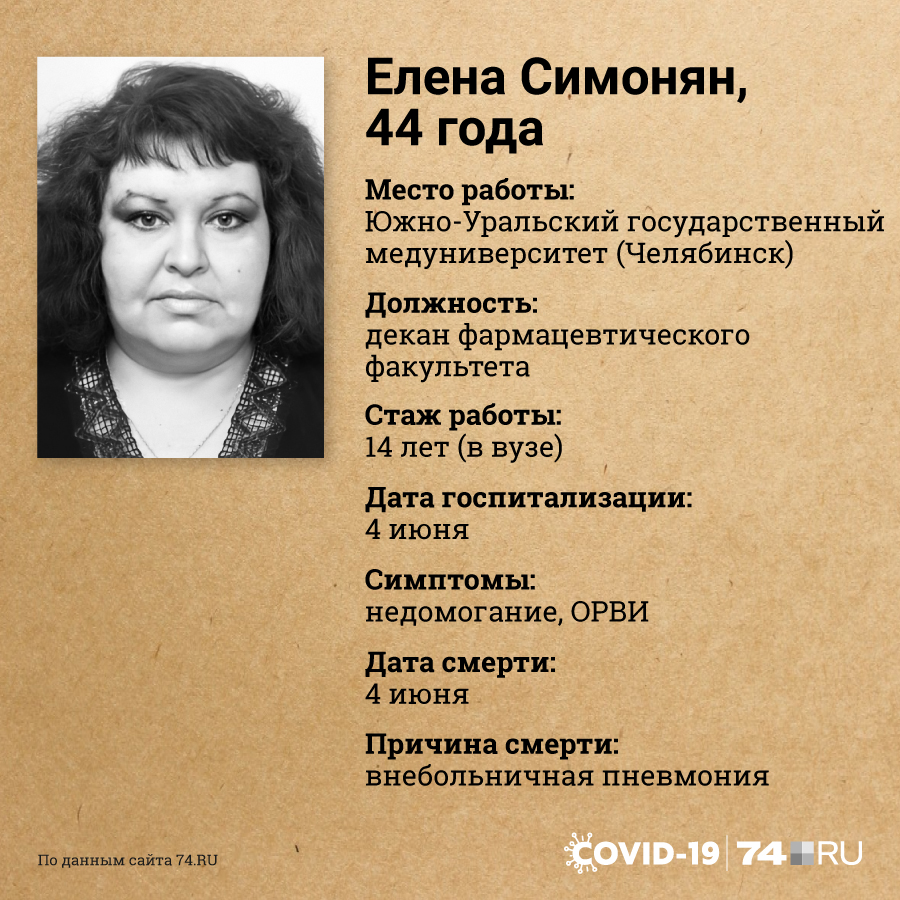 Елена Симонян, 44 года

Место работы:
Южно-Уральский государственный медуниверситет (Челябинск)

Должность:
декан фармацевтического факультета

Стаж работы:
14 лет (в вузе)

Дата госпитализации:
4 июня

Симптомы:
недомогание, ОРВИ

Дата смерти:
4 июня

Причина смерти:
внебольничная пневмония

По данным сайта 74.RU

COVID-19 | 74.RU